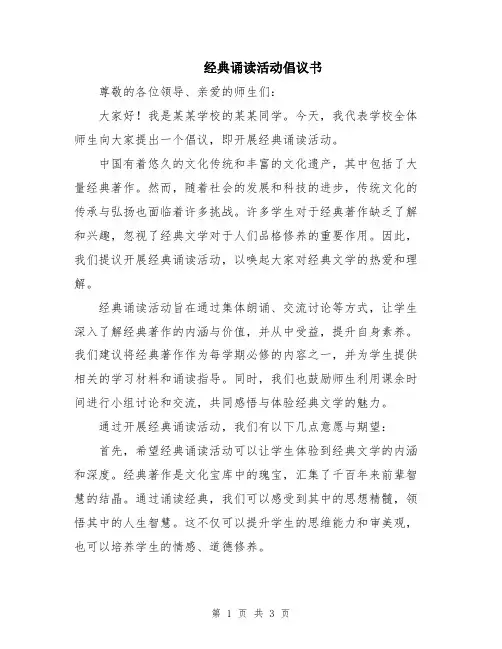 经典诵读活动倡议书

尊敬的各位领导、亲爱的师生们:

大家好!我是某某学校的某某同学。今天,我代表学校全体师生向大家提出一个倡议,即开展经典诵读活动。

中国有着悠久的文化传统和丰富的文化遗产,其中包括了大量经典著作。然而,随着社会的发展和科技的进步,传统文化的传承与弘扬也面临着许多挑战。许多学生对于经典著作缺乏了解和兴趣,忽视了经典文学对于人们品格修养的重要作用。因此,我们提议开展经典诵读活动,以唤起大家对经典文学的热爱和理解。

经典诵读活动旨在通过集体朗诵、交流讨论等方式,让学生深入了解经典著作的内涵与价值,并从中受益,提升自身素养。我们建议将经典著作作为每学期必修的内容之一,并为学生提供相关的学习材料和诵读指导。同时,我们也鼓励师生利用课余时间进行小组讨论和交流,共同感悟与体验经典文学的魅力。

通过开展经典诵读活动,我们有以下几点意愿与期望:

首先,希望经典诵读活动可以让学生体验到经典文学的内涵和深度。经典著作是文化宝库中的瑰宝,汇集了千百年来前辈智慧的结晶。通过诵读经典,我们可以感受到其中的思想精髓,领悟其中的人生智慧。这不仅可以提升学生的思维能力和审美观,也可以培养学生的情感、道德修养。

第 1 页 共 3 页